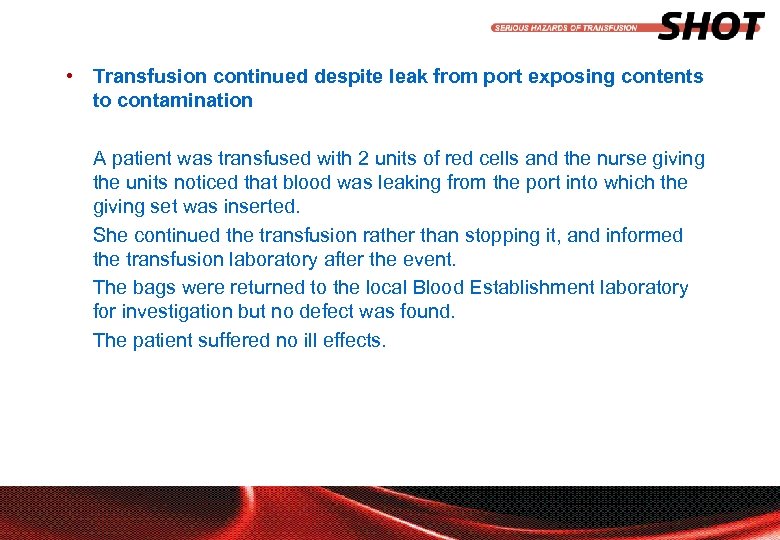 SERIOUS HAZARDS OF TRANSFUSION SHOT

• Transfusion continued despite leak from port exposing contents to contamination

A patient was transfused with 2 units of red cells and the nurse giving the units noticed that blood was leaking from the port into which the giving set was inserted.

She continued the transfusion rather than stopping it, and informed the transfusion laboratory after the event.

The bags were returned to the local Blood Establishment laboratory for investigation but no defect was found.

The patient suffered no ill effects.